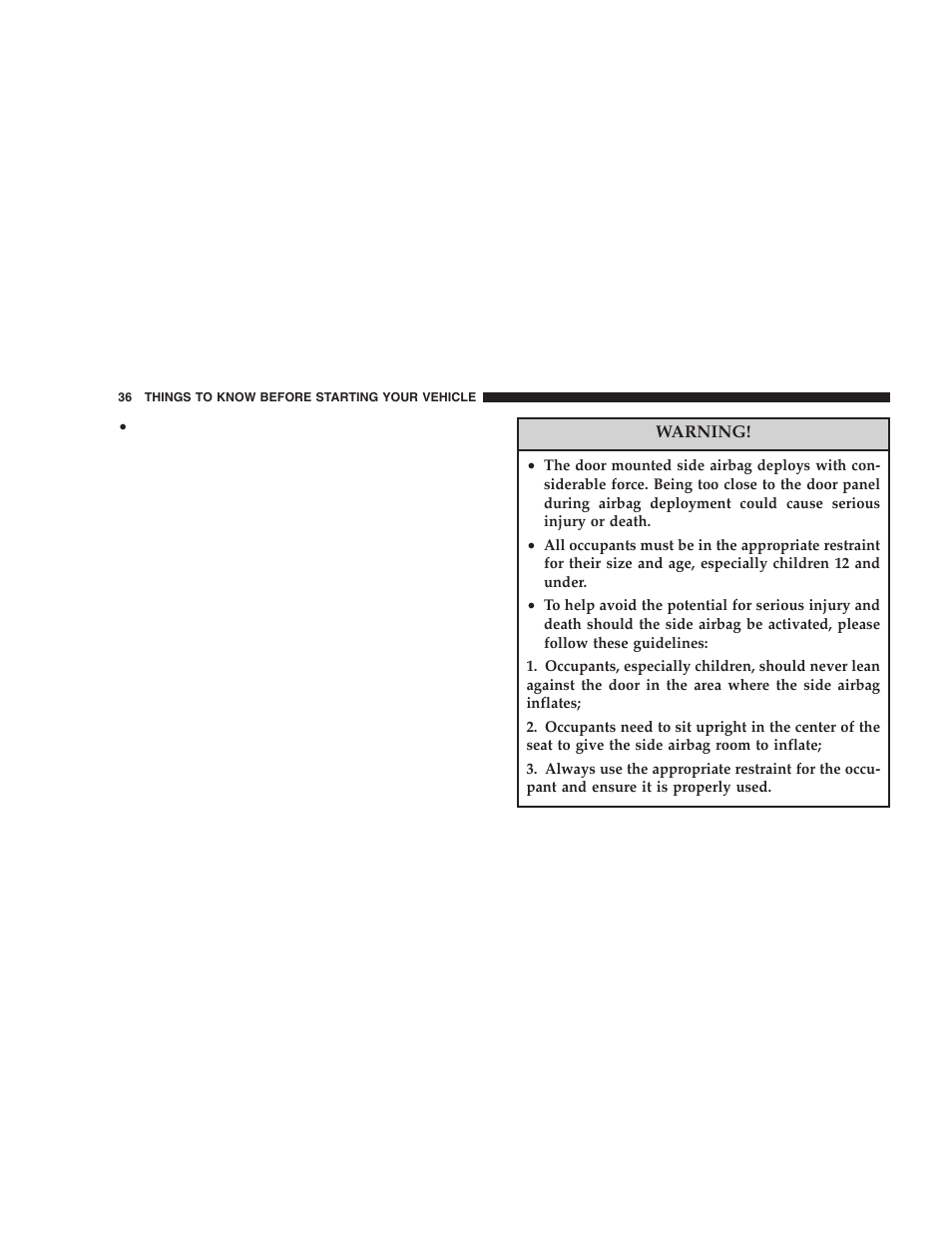 36 THINGS TO KNOW BEFORE STARTING YOUR VEHICLE

•

WARNING!

• The door mounted side airbag deploys with considerable force. Being too close to the door panel during airbag deployment could cause serious injury or death.

• All occupants must be in the appropriate restraint for their size and age, especially children 12 and under.

• To help avoid the potential for serious injury and death should the side airbag be activated, please follow these guidelines:

1. Occupants, especially children, should never lean against the door in the area where the side airbag inflates;

2. Occupants need to sit upright in the center of the seat to give the side airbag room to inflate;

3. Always use the appropriate restraint for the occupant and ensure it is properly used.